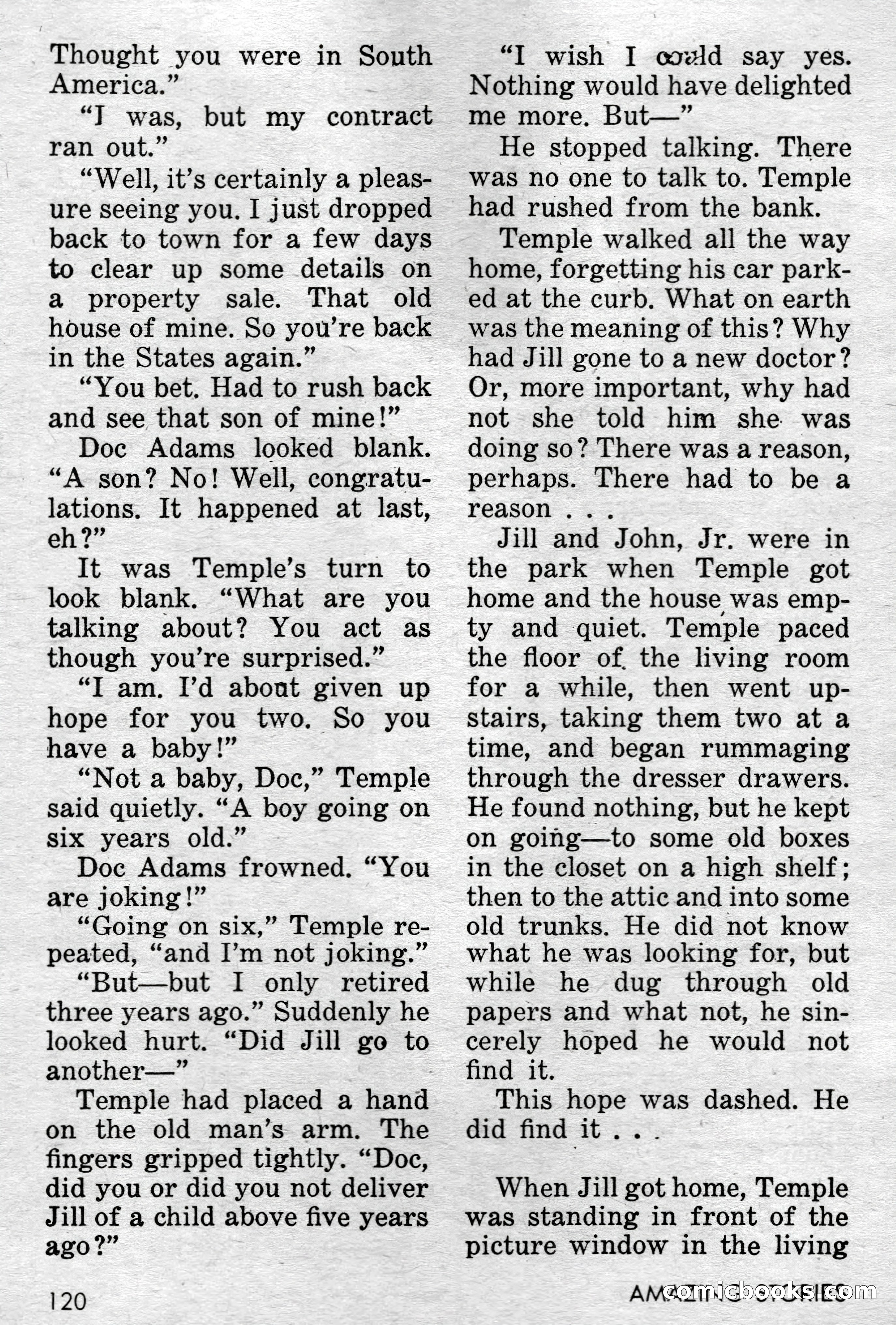 Thought you were in South America."

"I was, but my contract ran out."

"Well, it's certainly a pleasure seeing you. I just dropped back to town for a few days to clear up some details on a property sale. That old house of mine. So you're back in the States again."

"You bet. Had to rush back and see that son of mine!"

Doc Adams looked blank. "A son? No! Well, congratulations. It happened at last, eh?"

It was Temple's turn to look blank. "What are you talking about? You act as though you're surprised."

"I am. I'd about given up hope for you two. So you have a baby!"

"Not a baby, Doc," Temple said quietly. "A boy going on six years old."

Doc Adams frowned. "You are joking!"

"Going on six," Temple repeated, "and I'm not joking."

"But—but I only retired three years ago." Suddenly he looked hurt. "Did Jill go to another—"

Temple had placed a hand on the old man's arm. The fingers gripped tightly. "Doc, did you or did you not deliver Jill of a child above five years ago?"

"I wish I could say yes. Nothing would have delighted me more. But—"

He stopped talking. There was no one to talk to. Temple had rushed from the bank.

Temple walked all the way home, forgetting his car parked at the curb. What on earth was the meaning of this? Why had Jill gone to a new doctor? Or, more important, why had not she told him she was doing so? There was a reason, perhaps. There had to be a reason . . .

Jill and John, Jr. were in the park when Temple got home and the house was empty and quiet. Temple paced the floor of the living room for a while, then went upstairs, taking them two at a time, and began rummaging through the dresser drawers. He found nothing, but he kept on going—to some old boxes in the closet on a high shelf; then to the attic and into some old trunks. He did not know what he was looking for, but while he dug through old papers and what not, he sincerely hoped he would not find it.

This hope was dashed. He did find it . . .

When Jill got home, Temple was standing in front of the picture window in the living

120

AMAZING STORIES

comicbooks.com